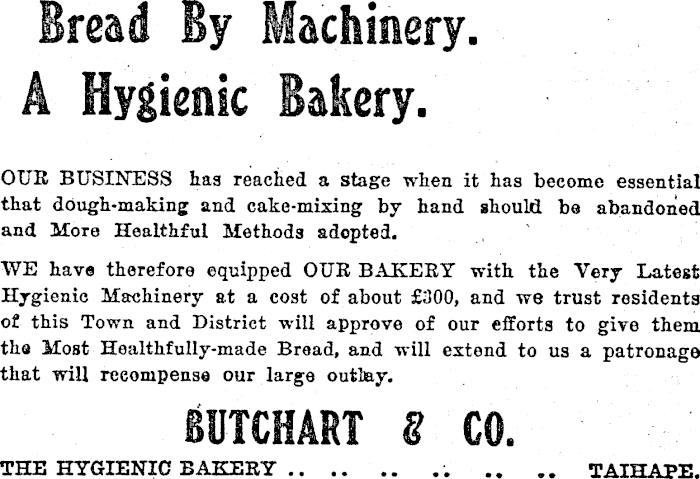 Bread By Machinery.
A Hygienic Bakery.

OUR BUSINESS has reached a stage when it has become essential that dough-making and cake-mixing by hand should be abandoned and More Healthful Methods adopted.

WE have therefore equipped OUR BAKERY with the Very Latest Hygienic Machinery at a cost of about £300, and we trust residents of this Town and District will approve of our efforts to give them the Most Healthfully-made Bread, and will extend to us a patronage that will recompense our large outlay.

BUTCHART & CO.

THE HYGIENIC BAKERY .. .. .. .. .. .. TAIHAPE.